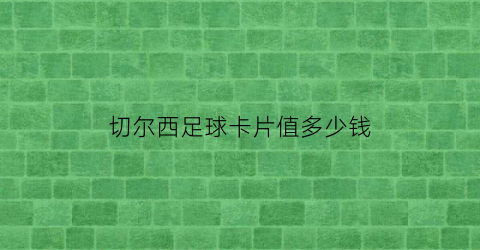 切尔西足球卡片值多少钱